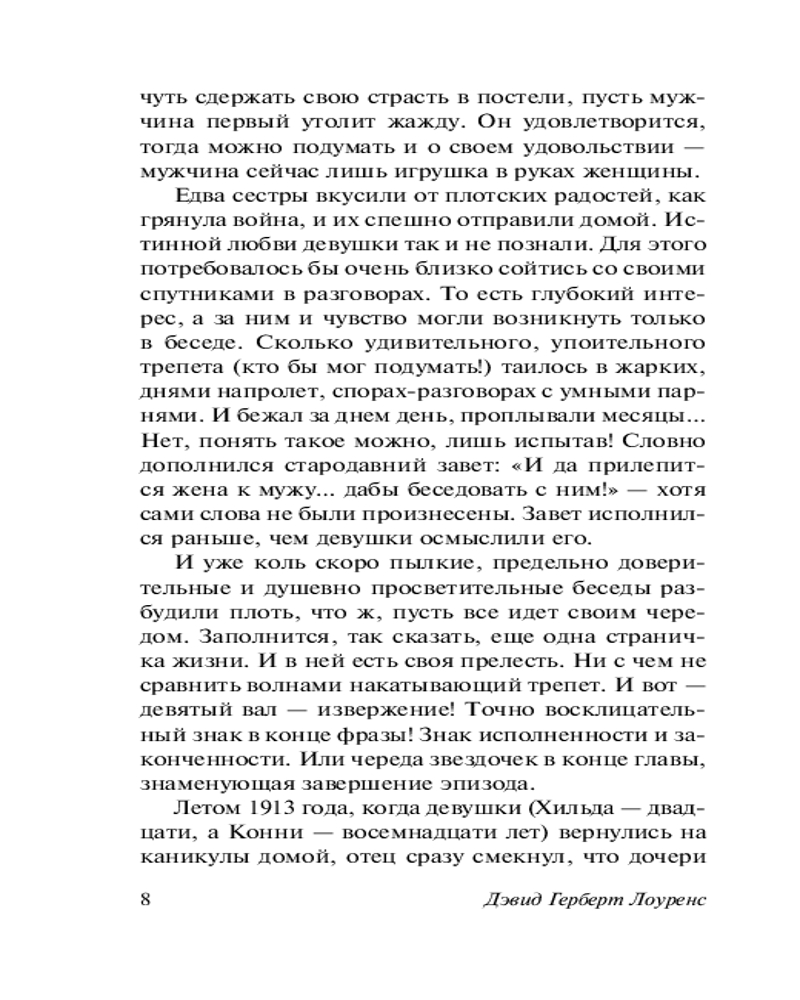 чуть сдержать свою страсть в постели, пусть мужчина первый утолит жажду. Он удовлетворится, тогда можно подумать и о своем удовольствии — мужчина сейчас лишь игрушка в руках женщины.

Едва сестры вкусили от плотских радостей, как грянула война, и их спешно отправили домой. Истинной любви девушки так и не познали. Для этого потребовалось бы очень близко сойтись со своими спутниками в разговорах. То есть глубокий интерес, а за ним и чувство могли возникнуть только в беседе. Сколько удивительного, упоительного трепета (кто бы мог подумать!) таилось в жарких, днями напролет, спорах-разговорах с умными парнями. И бежал за днем день, проплывали месяцы... Нет, понять такое можно, лишь испытав! Словно дополнился стародавний завет: «И да прилепится жена к мужу... дабы беседовать с ним!» — хотя сами слова не были произнесены. Завет исполнился раньше, чем девушки осмыслили его.

И уже коль скоро пылкие, предельно доверительные и душевно просветительные беседы разбудили плоть, что ж, пусть все идет своим чередом. Заполнится, так сказать, еще одна страничка жизни. И в ней есть своя прелесть. Ни с чем не сравнить волнами накатывающий трепет. И вот — девятый вал — извержение! Точно восклицательный знак в конце фразы! Знак исполненности и законченности. Или череда звездочек в конце главы, знаменующая завершение эпизода.

Летом 1913 года, когда девушки (Хильда — двадцати, а Конни — восемнадцати лет) вернулись на каникулы домой, отец сразу смекнул, что дочери

8 Дэвид Герберт Лоуренс